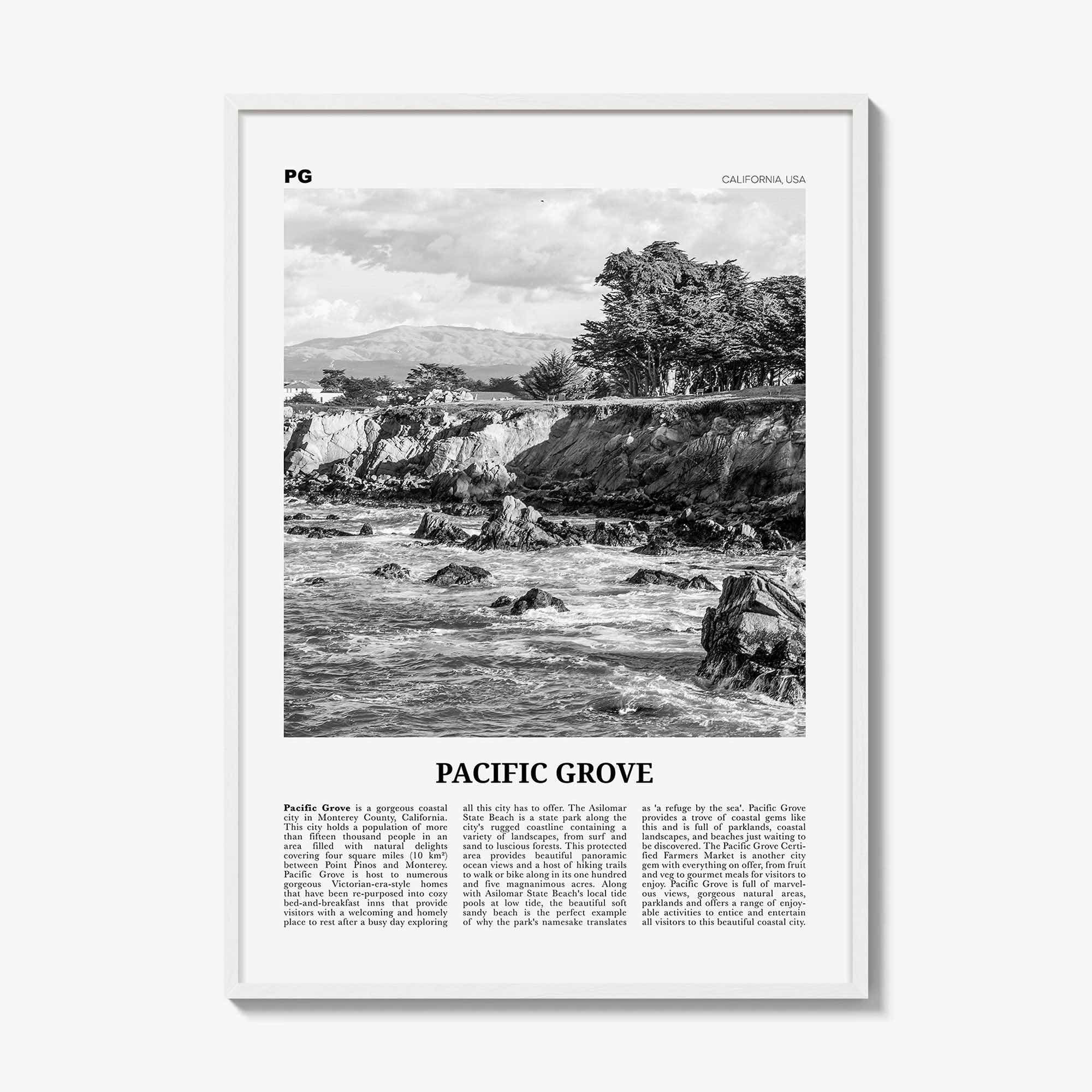 PG

CALIFORNIA, USA

PACIFIC GROVE

Pacific Grove is a gorgeous coastal city in Monterey County, California. This city holds a population of more than fifteen thousand people in an area filled with natural delights covering four square miles (10 km²) between Point Pinos and Monterey. Pacific Grove is host to numerous gorgeous Victorian-era-style homes that have been re-purposed into cozy bed-and-breakfast inns that provide visitors with a welcoming and homely place to rest after a busy day exploring all this city has to offer. The Asilomar State Beach is a state park along the city's rugged coastline containing a variety of landscapes, from surf and sand to luscious forests. This protected area provides beautiful panoramic ocean views and a host of hiking trails to walk or bike along in its one hundred and five magnanimous acres. Along with Asilomar State Beach's local tide pools at low tide, the beautiful soft sandy beach is the perfect example of why the park's namesake translates as 'a refuge by the sea'. Pacific Grove provides a trove of coastal gems like this and is full of parklands, coastal landscapes, and beaches just waiting to be discovered. The Pacific Grove Certified Farmers Market is another city gem with everything on offer, from fruit and veg to gourmet meals for visitors to enjoy. Pacific Grove is full of marvelous views, gorgeous natural areas, parklands and offers a range of enjoyable activities to entice and entertain all visitors to this beautiful coastal city.